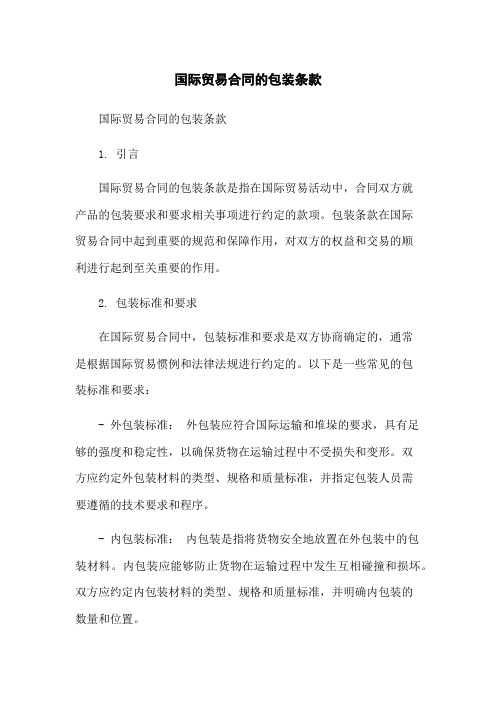 国际贸易合同的包装条款

国际贸易合同的包装条款

1. 引言

国际贸易合同的包装条款是指在国际贸易活动中，合同双方就产品的包装要求和要求相关事项进行约定的款项。包装条款在国际贸易合同中起到重要的规范和保障作用，对双方的权益和交易的顺利进行起到至关重要的作用。

2. 包装标准和要求

在国际贸易合同中，包装标准和要求是双方协商确定的，通常是根据国际贸易惯例和法律法规进行约定的。以下是一些常见的包装标准和要求：

- 外包装标准： 外包装应符合国际运输和堆垛的要求，具有足够的强度和稳定性，以确保货物在运输过程中不受损失和变形。双方应约定外包装材料的类型、规格和质量标准，并指定包装人员需要遵循的技术要求和程序。

- 内包装标准： 内包装是指将货物安全地放置在外包装中的包装材料。内包装应能够防止货物在运输过程中发生互相碰撞和损坏。双方应约定内包装材料的类型、规格和质量标准，并明确内包装的数量和位置。